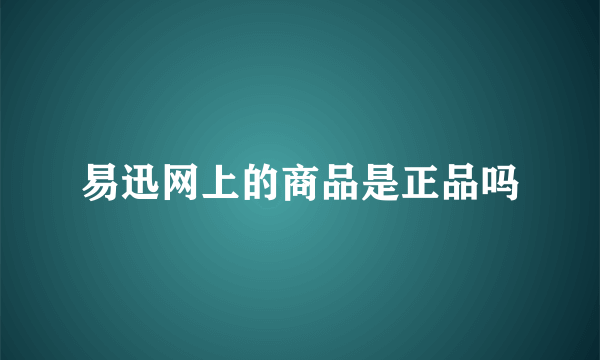 易迅网上的商品是正品吗